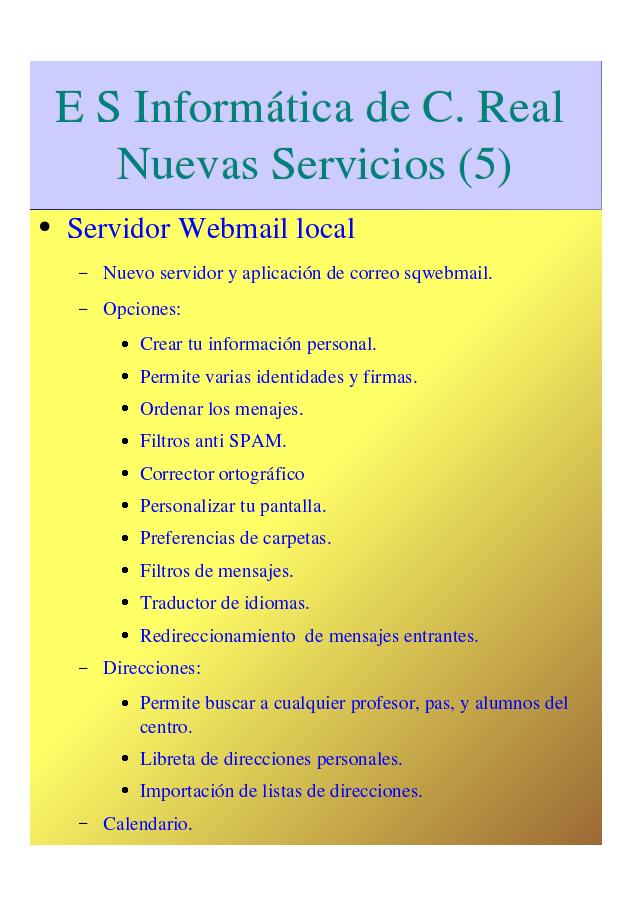 E S Informática de C. Real
Nuevas Servicios (5)

• Servidor Webmail local
  – Nuevo servidor y aplicación de correo sqwebmail.
  – Opciones:
    • Crear tu información personal.
    • Permite varias identidades y firmas.
    • Ordenar los menajes.
    • Filtros anti SPAM.
    • Corrector ortográfico
    • Personalizar tu pantalla.
    • Preferencias de carpetas.
    • Filtros de mensajes.
    • Traductor de idiomas.
    • Redireccionamiento de mensajes entrantes.
  – Direcciones:
    • Permite buscar a cualquier profesor, pas, y alumnos del centro.
    • Libreta de direcciones personales.
    • Importación de listas de direcciones.
  – Calendario.